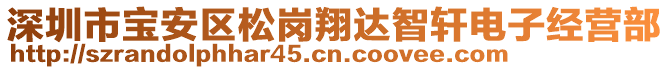 深圳市宝安区松岗翔达智轩电子经营部
http://szrandolphhar45.cn.coovee.com